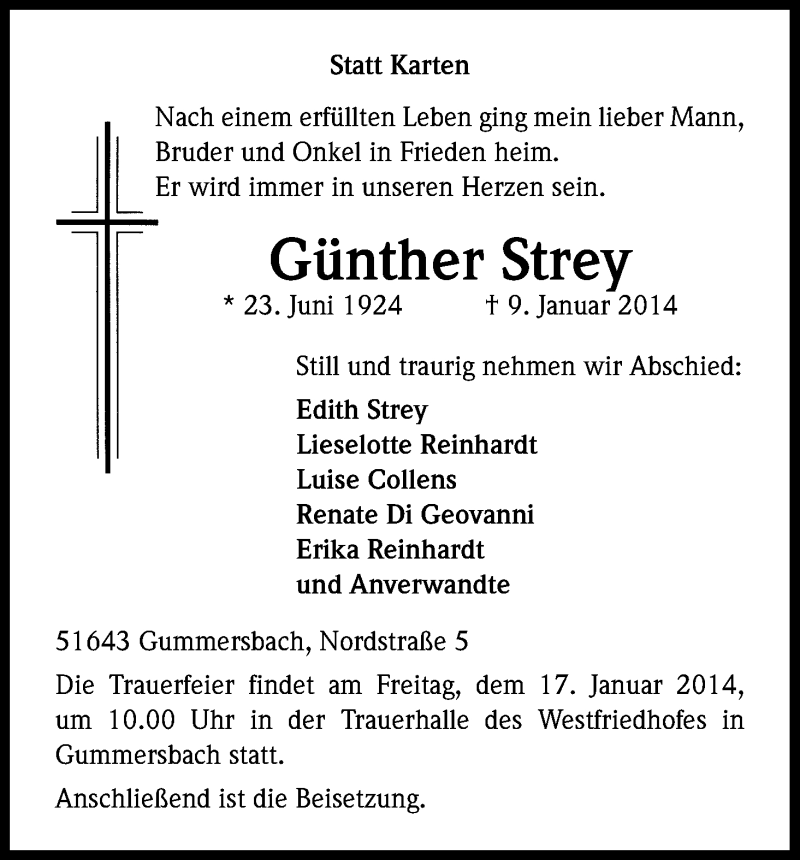 Statt Karten

Nach einem erfüllten Leben ging mein lieber Mann, Bruder und Onkel in Frieden heim.
Er wird immer in unseren Herzen sein.

Günther Strey

* 23. Juni 1924 † 9. Januar 2014

Still und traurig nehmen wir Abschied:

Edith Strey
Lieselotte Reinhardt
Luise Collens
Renate Di Geovanni
Erika Reinhardt
und Anverwandte

51643 Gummersbach, Nordstraße 5

Die Trauerfeier findet am Freitag, dem 17. Januar 2014, um 10.00 Uhr in der Trauerhalle des Westfriedhofes in Gummersbach statt.

Anschließend ist die Beisetzung.